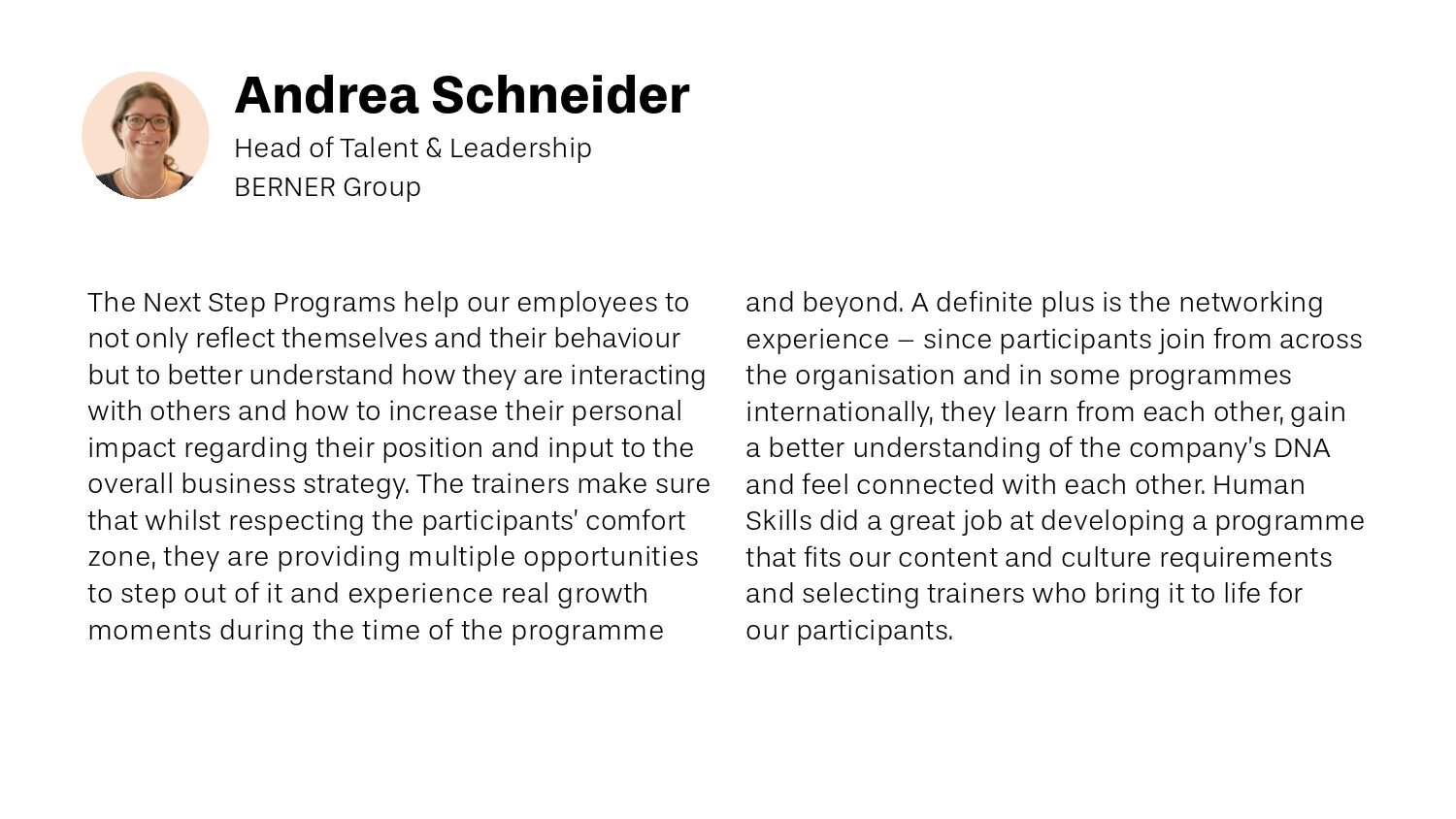 Andrea Schneider
Head of Talent & Leadership
BERNER Group

The Next Step Programs help our employees to not only reflect themselves and their behaviour but to better understand how they are interacting with others and how to increase their personal impact regarding their position and input to the overall business strategy. The trainers make sure that whilst respecting the participants' comfort zone, they are providing multiple opportunities to step out of it and experience real growth moments during the time of the programme and beyond. A definite plus is the networking experience – since participants join from across the organisation and in some programmes internationally, they learn from each other, gain a better understanding of the company's DNA and feel connected with each other. Human Skills did a great job at developing a programme that fits our content and culture requirements and selecting trainers who bring it to life for our participants.